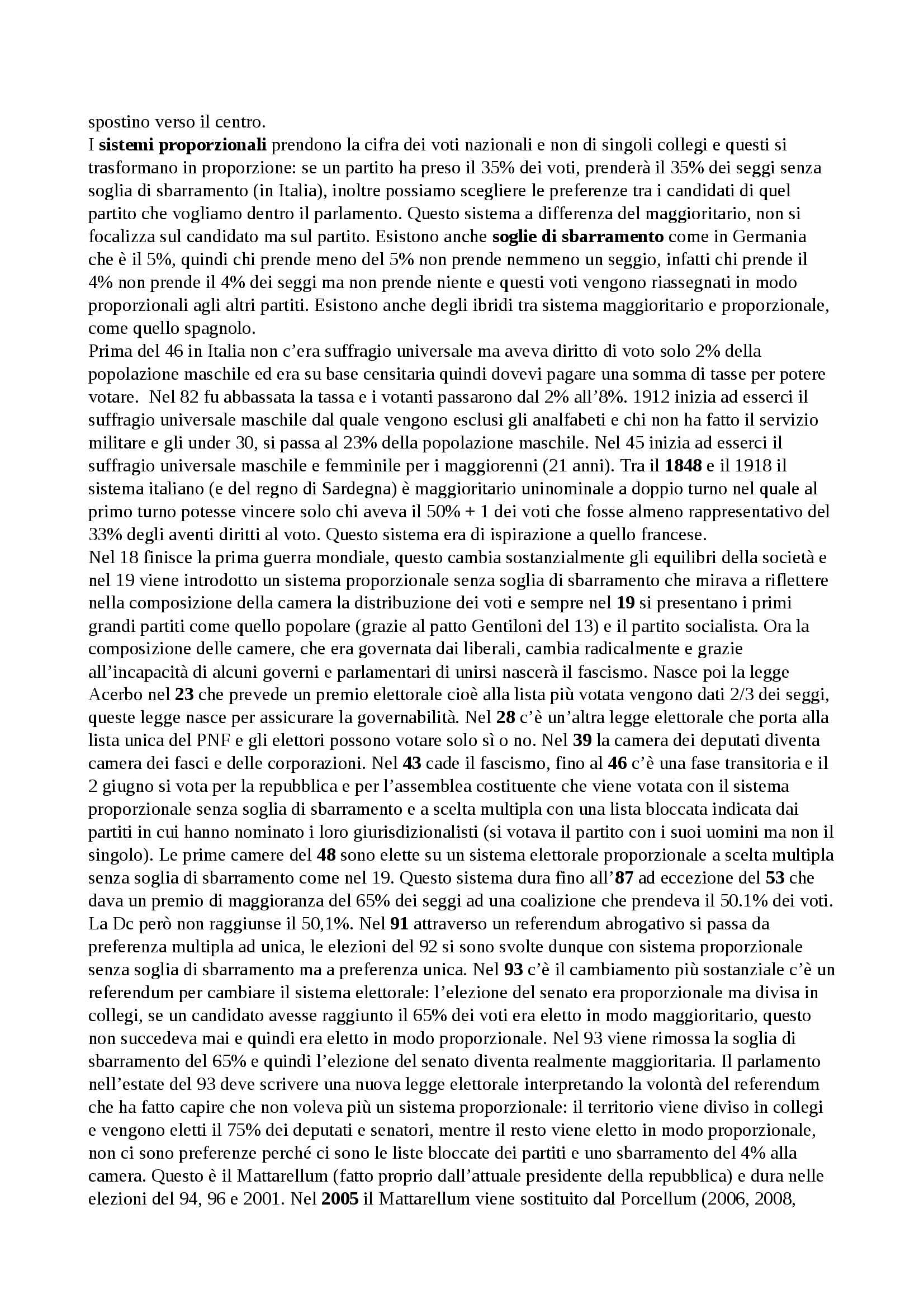 spostino verso il centro.
I sistemi proporzionali prendono la cifra dei voti nazionali e non di singoli collegi e questi si trasformano in proporzione: se un partito ha preso il 35% dei voti, prenderà il 35% dei seggi senza soglia di sbarramento (in Italia), inoltre possiamo scegliere le preferenze tra i candidati di quel partito che vogliamo dentro il parlamento. Questo sistema a differenza del maggioritario, non si focalizza sul candidato ma sul partito. Esistono anche soglie di sbarramento come in Germania che è il 5%, quindi chi prende meno del 5% non prende nemmeno un seggio, infatti chi prende il 4% non prende il 4% dei seggi ma non prende niente e questi voti vengono riassegnati in modo proporzionali agli altri partiti. Esistono anche degli ibridi tra sistema maggioritario e proporzionale, come quello spagnolo.
Prima del 46 in Italia non c'era suffragio universale ma aveva diritto di voto solo 2% della popolazione maschile ed era su base censitaria quindi dovevi pagare una somma di tasse per potere votare. Nel 82 fu abbassata la tassa e i votanti passarono dal 2% all'8%. 1912 inizia ad esserci il suffragio universale maschile dal quale vengono esclusi gli analfabeti e chi non ha fatto il servizio militare e gli under 30, si passa al 23% della popolazione maschile. Nel 45 inizia ad esserci il suffragio universale maschile e femminile per i maggiorenni (21 anni). Tra il 1848 e il 1918 il sistema italiano (e del regno di Sardegna) è maggioritario uninominale a doppio turno nel quale al primo turno potesse vincere solo chi aveva il 50% + 1 dei voti che fosse almeno rappresentativo del 33% degli aventi diritti al voto. Questo sistema era di ispirazione a quello francese.
Nel 18 finisce la prima guerra mondiale, questo cambia sostanzialmente gli equilibri della società e nel 19 viene introdotto un sistema proporzionale senza soglia di sbarramento che mirava a riflettere nella composizione della camera la distribuzione dei voti e sempre nel 19 si presentano i primi grandi partiti come quello popolare (grazie al patto Gentiloni del 13) e il partito socialista. Ora la composizione delle camere, che era governata dai liberali, cambia radicalmente e grazie all'incapacità di alcuni governi e parlamentari di unirsi nascerà il fascismo. Nasce poi la legge Acerbo nel 23 che prevede un premio elettorale cioè alla lista più votata vengono dati 2/3 dei seggi, queste legge nasce per assicurare la governabilità. Nel 28 c'è un'altra legge elettorale che porta alla lista unica del PNF e gli elettori possono votare solo sì o no. Nel 39 la camera dei deputati diventa camera dei fasci e delle corporazioni. Nel 43 cade il fascismo, fino al 46 c'è una fase transitoria e il 2 giugno si vota per la repubblica e per l'assemblea costituente che viene votata con il sistema proporzionale senza soglia di sbarramento e a scelta multipla con una lista bloccata indicata dai partiti in cui hanno nominato i loro giurisdizionalisti (si votava il partito con i suoi uomini ma non il singolo). Le prime camere del 48 sono elette su un sistema elettorale proporzionale a scelta multipla senza soglia di sbarramento come nel 19. Questo sistema dura fino all'87 ad eccezione del 53 che dava un premio di maggioranza del 65% dei seggi ad una coalizione che prendeva il 50.1% dei voti. La Dc però non raggiunse il 50,1%. Nel 91 attraverso un referendum abrogativo si passa da preferenza multipla ad unica, le elezioni del 92 si sono svolte dunque con sistema proporzionale senza soglia di sbarramento ma a preferenza unica. Nel 93 c'è il cambiamento più sostanziale c'è un referendum per cambiare il sistema elettorale: l'elezione del senato era proporzionale ma divisa in collegi, se un candidato avesse raggiunto il 65% dei voti era eletto in modo maggioritario, questo non succedeva mai e quindi era eletto in modo proporzionale. Nel 93 viene rimossa la soglia di sbarramento del 65% e quindi l'elezione del senato diventa realmente maggioritaria. Il parlamento nell'estate del 93 deve scrivere una nuova legge elettorale interpretando la volontà del referendum che ha fatto capire che non voleva più un sistema proporzionale: il territorio viene diviso in collegi e vengono eletti il 75% dei deputati e senatori, mentre il resto viene eletto in modo proporzionale, non ci sono preferenze perché ci sono le liste bloccate dei partiti e uno sbarramento del 4% alla camera. Questo è il Mattarellum (fatto proprio dall'attuale presidente della repubblica) e dura nelle elezioni del 94, 96 e 2001. Nel 2005 il Mattarellum viene sostituito dal Porcellum (2006, 2008,